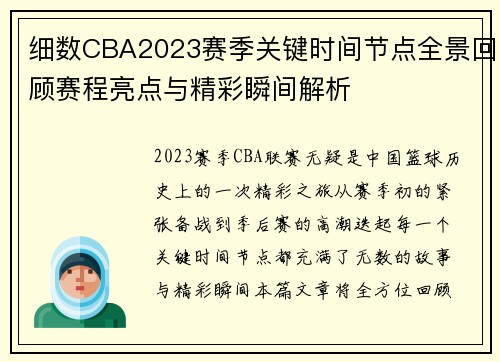 细数CBA2023赛季关键时间节点全景回顾赛程亮点与精彩瞬间解析

2023赛季CBA联赛无疑是中国篮球历史上的一次精彩之旅从赛季初的紧张备战到季后赛的高潮迭起每一个关键时间节点都充满了无数的故事与精彩瞬间本篇文章将全方位回顾